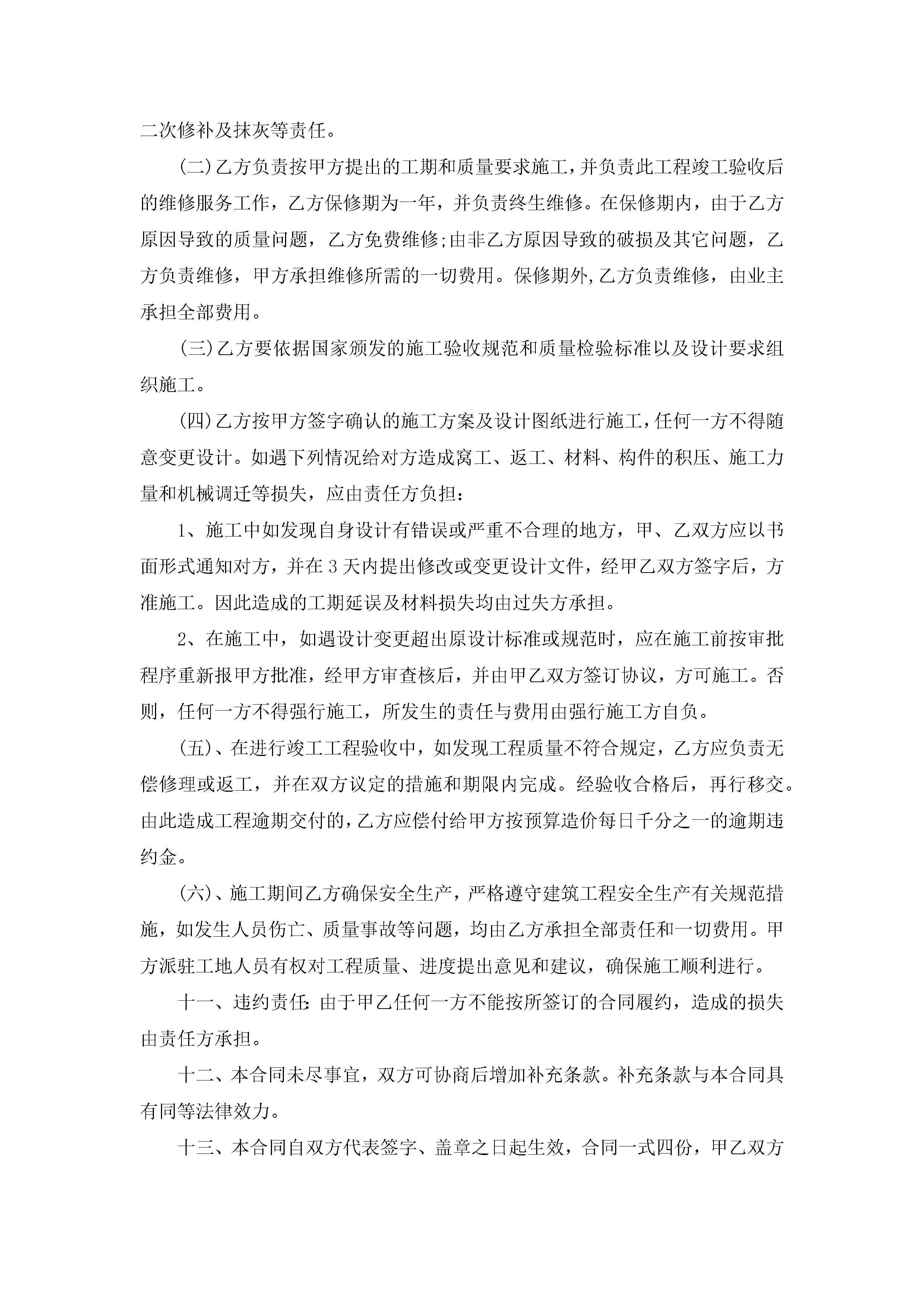 二次修补及抹灰等责任。

(二)乙方负责按甲方提出的工期和质量要求施工，并负责此工程竣工验收后的维修服务工作，乙方保修期为一年，并负责终生维修。在保修期内，由于乙方原因导致的质量问题，乙方免费维修;由非乙方原因导致的破损及其它问题，乙方负责维修，甲方承担维修所需的一切费用。保修期外,乙方负责维修，由业主承担全部费用。

(三)乙方要依据国家颁发的施工验收规范和质量检验标准以及设计要求组织施工。

(四)乙方按甲方签字确认的施工方案及设计图纸进行施工，任何一方不得随意变更设计。如遇下列情况给对方造成窝工、返工、材料、构件的积压、施工力量和机械调迁等损失，应由责任方负担：

1、施工中如发现自身设计有错误或严重不合理的地方，甲、乙双方应以书面形式通知对方，并在3天内提出修改或变更设计文件，经甲乙双方签字后，方准施工。因此造成的工期延误及材料损失均由过失方承担。

2、在施工中，如遇设计变更超出原设计标准或规范时，应在施工前按审批程序重新报甲方批准，经甲方审查核后，并由甲乙双方签订协议，方可施工。否则，任何一方不得强行施工，所发生的责任与费用由强行施工方自负。

(五)、在进行竣工工程验收中，如发现工程质量不符合规定，乙方应负责无偿修理或返工，并在双方议定的措施和期限内完成。经验收合格后，再行移交。由此造成工程逾期交付的，乙方应偿付给甲方按预算造价每日千分之一的逾期违约金。

(六)、施工期间乙方确保安全生产，严格遵守建筑工程安全生产有关规范措施，如发生人员伤亡、质量事故等问题，均由乙方承担全部责任和一切费用。甲方派驻工地人员有权对工程质量、进度提出意见和建议，确保施工顺利进行。

十一、违约责任:由于甲乙任何一方不能按所签订的合同履约，造成的损失由责任方承担。

十二、本合同未尽事宜，双方可协商后增加补充条款。补充条款与本合同具有同等法律效力。

十三、本合同自双方代表签字、盖章之日起生效，合同一式四份，甲乙双方